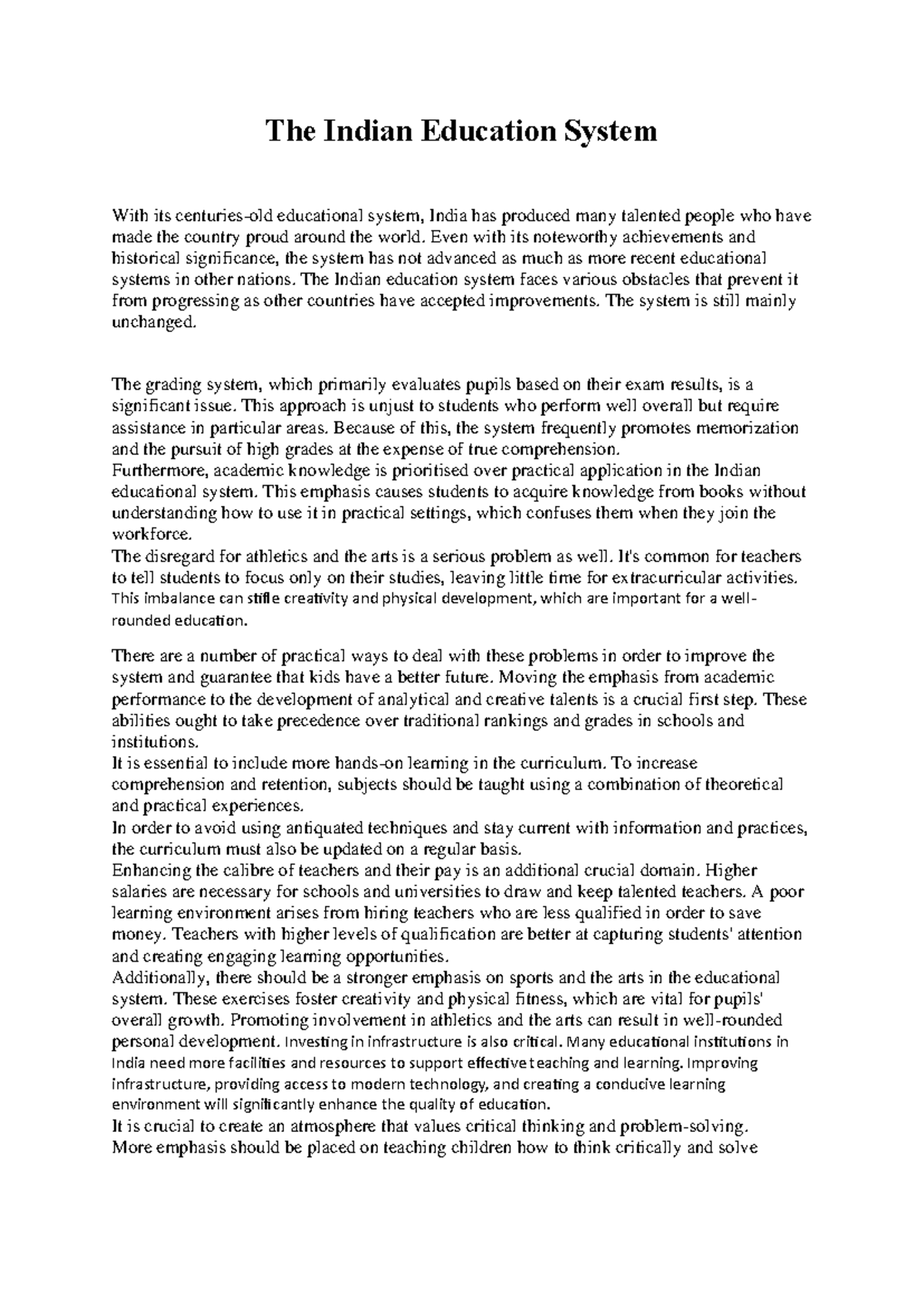 The Indian Education System

With its centuries-old educational system, India has produced many talented people who have made the country proud around the world. Even with its noteworthy achievements and historical significance, the system has not advanced as much as more recent educational systems in other nations. The Indian education system faces various obstacles that prevent it from progressing as other countries have accepted improvements. The system is still mainly unchanged.

The grading system, which primarily evaluates pupils based on their exam results, is a significant issue. This approach is unjust to students who perform well overall but require assistance in particular areas. Because of this, the system frequently promotes memorization and the pursuit of high grades at the expense of true comprehension.

Furthermore, academic knowledge is prioritised over practical application in the Indian educational system. This emphasis causes students to acquire knowledge from books without understanding how to use it in practical settings, which confuses them when they join the workforce.

The disregard for athletics and the arts is a serious problem as well. It's common for teachers to tell students to focus only on their studies, leaving little time for extracurricular activities. This imbalance can stifle creativity and physical development, which are important for a well-rounded education.

There are a number of practical ways to deal with these problems in order to improve the system and guarantee that kids have a better future. Moving the emphasis from academic performance to the development of analytical and creative talents is a crucial first step. These abilities ought to take precedence over traditional rankings and grades in schools and institutions.

It is essential to include more hands-on learning in the curriculum. To increase comprehension and retention, subjects should be taught using a combination of theoretical and practical experiences.

In order to avoid using antiquated techniques and stay current with information and practices, the curriculum must also be updated on a regular basis.

Enhancing the calibre of teachers and their pay is an additional crucial domain. Higher salaries are necessary for schools and universities to draw and keep talented teachers. A poor learning environment arises from hiring teachers who are less qualified in order to save money. Teachers with higher levels of qualification are better at capturing students' attention and creating engaging learning opportunities.

Additionally, there should be a stronger emphasis on sports and the arts in the educational system. These exercises foster creativity and physical fitness, which are vital for pupils' overall growth. Promoting involvement in athletics and the arts can result in well-rounded personal development. Investing in infrastructure is also critical. Many educational institutions in India need more facilities and resources to support effective teaching and learning. Improving infrastructure, providing access to modern technology, and creating a conducive learning environment will significantly enhance the quality of education.

It is crucial to create an atmosphere that values critical thinking and problem-solving. More emphasis should be placed on teaching children how to think critically and solve